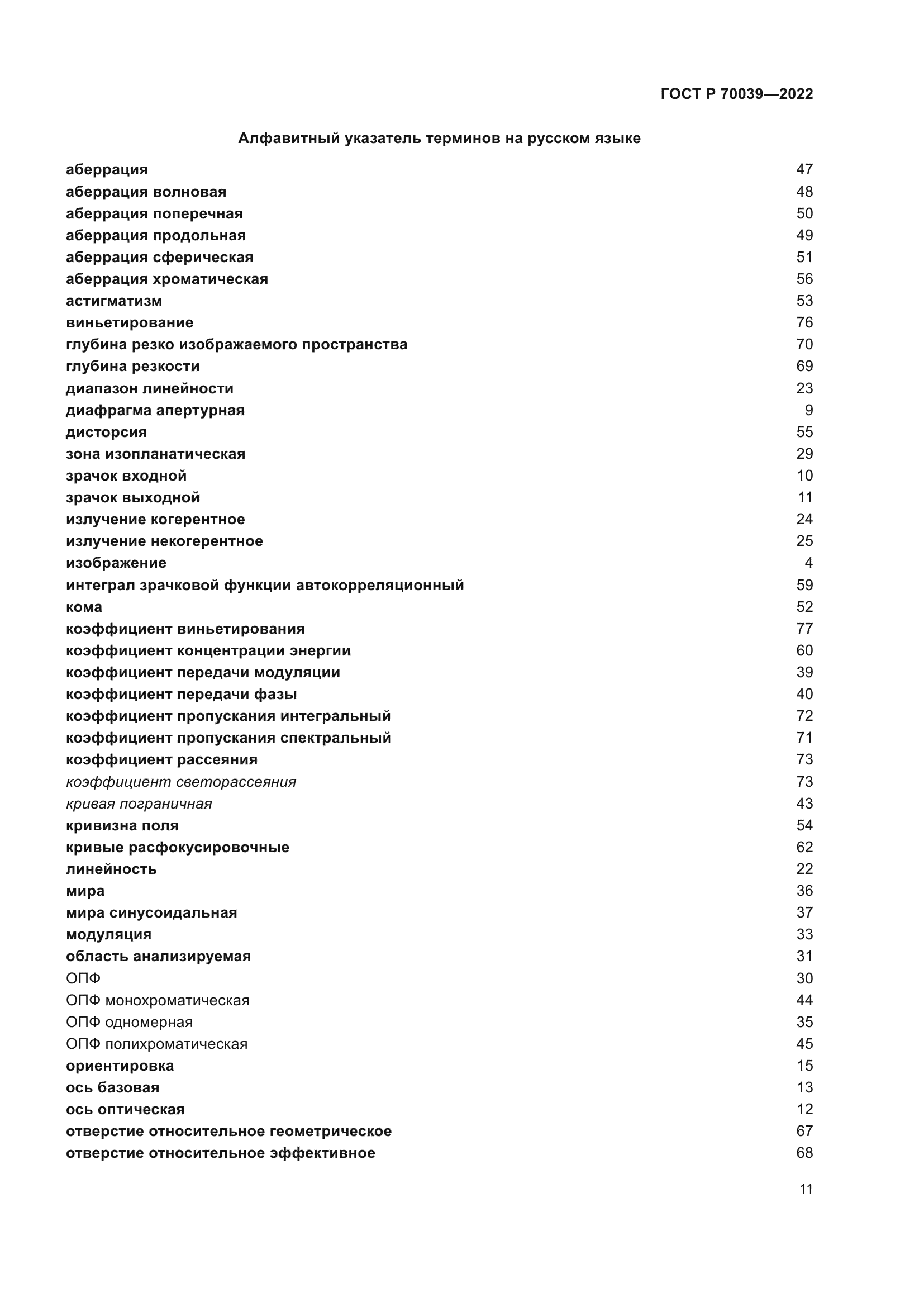 ГОСТ Р 70039—2022

Алфавитный указатель терминов на русском языке

аберрация 47
аберрация волновая 48
аберрация поперечная 50
аберрация продольная 49
аберрация сферическая 51
аберрация хроматическая 56
астигматизм 53
виньетирование 76
глубина резко изображаемого пространства 70
глубина резкости 69
диапазон линейности 23
диафрагма апертурная 9
дисторсия 55
зона изопланатическая 29
зрачок входной 10
зрачок выходной 11
излучение когерентное 24
излучение некогерентное 25
изображение 4
интеграл зрачковой функции автокорреляционный 59
кома 52
коэффициент виньетирования 77
коэффициент концентрации энергии 60
коэффициент передачи модуляции 39
коэффициент передачи фазы 40
коэффициент пропускания интегральный 72
коэффициент пропускания спектральный 71
коэффициент рассеяния 73
коэффициент светорассеяния 73
кривая пограничная 43
кривизна поля 54
кривые расфокусировочные 62
линейность 22
мира 36
мира синусоидальная 37
модуляция 33
область анализируемая 31
ОПФ 30
ОПФ монохроматическая 44
ОПФ одномерная 35
ОПФ полихроматическая 45
ориентировка 15
ось базовая 13
ось оптическая 12
отверстие относительное геометрическое 67
отверстие относительное эффективное 68

11